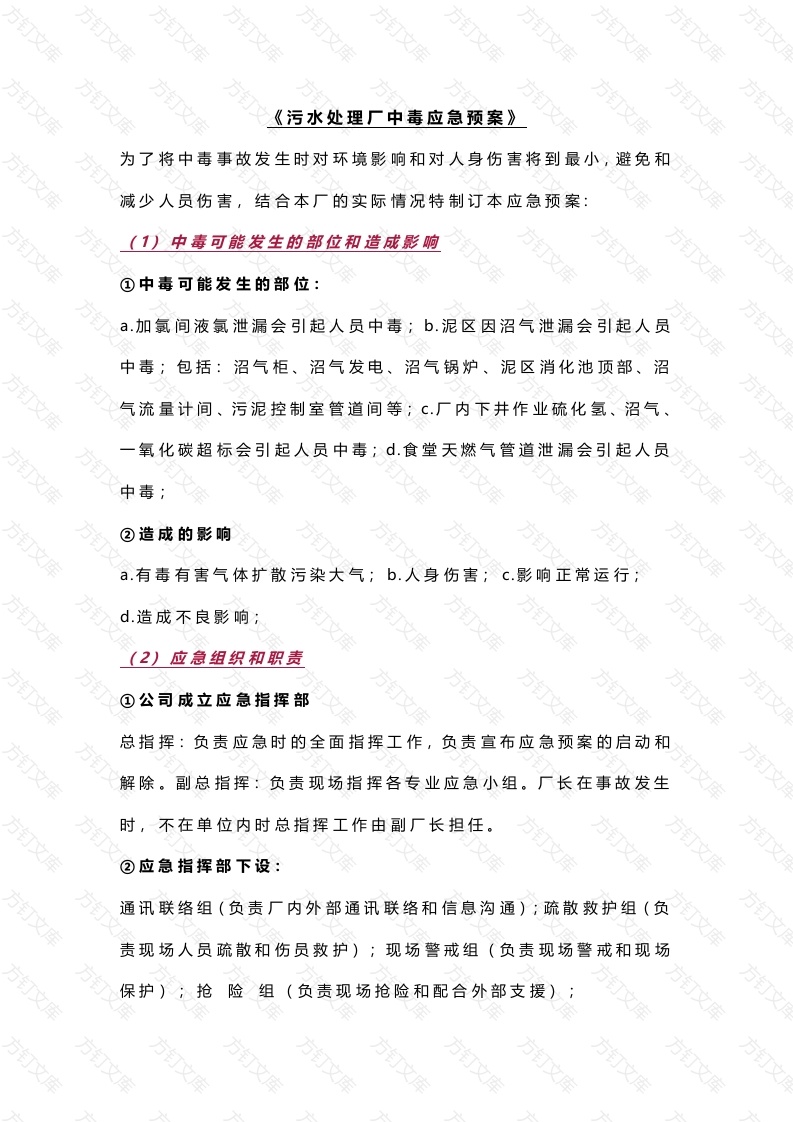 《污水处理厂中毒应急预案》

为了将中毒事故发生时对环境影响和对人身伤害将到最小，避免和减少人员伤害，结合本厂的实际情况特制订本应急预案：

（1）中毒可能发生的部位和造成影响

①中毒可能发生的部位：

a.加氯间液氯泄漏会引起人员中毒；b.泥区因沼气泄漏会引起人员中毒；包括：沼气柜、沼气发电、沼气锅炉、泥区消化池顶部、沼气流量计间、污泥控制室管道间等；c.厂内下井作业硫化氢、沼气、一氧化碳超标会引起人员中毒；d.食堂天燃气管道泄漏会引起人员中毒；

②造成的影响

a.有毒有害气体扩散污染大气；b.人身伤害；c.影响正常运行；d.造成不良影响；

（2）应急组织和职责

①公司成立应急指挥部

总指挥：负责应急时的全面指挥工作，负责宣布应急预案的启动和解除。副总指挥：负责现场指挥各专业应急小组。厂长在事故发生时，不在单位内时总指挥工作由副厂长担任。

②应急指挥部下设：

通讯联络组（负责厂内外部通讯联络和信息沟通）；疏散救护组（负责现场人员疏散和伤员救护）；现场警戒组（负责现场警戒和现场保护）；抢 险 组（负责现场抢险和配合外部支援）；

方钉文库